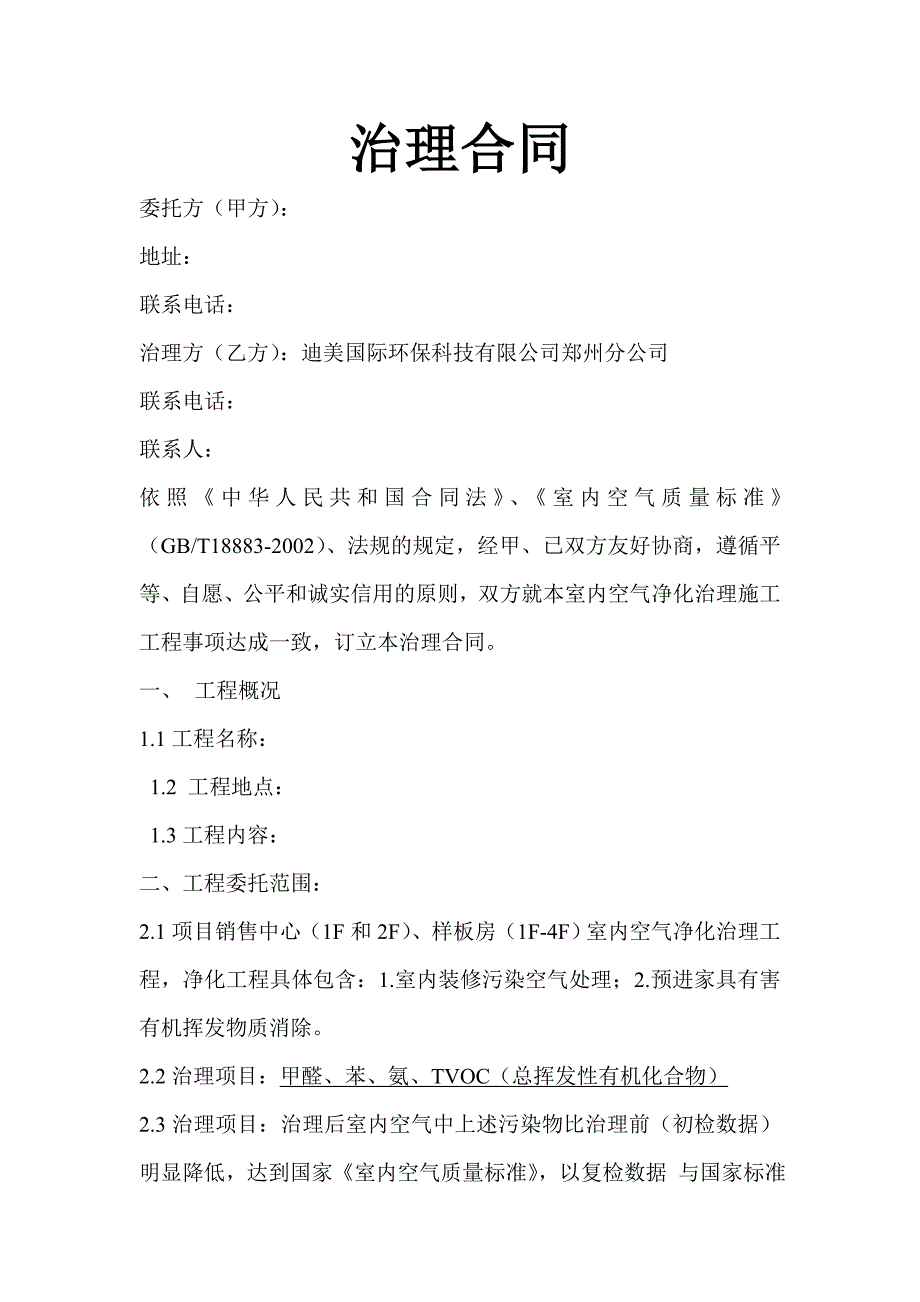 治理合同

委托方（甲方）：

地址：

联系电话：

治理方（乙方）：迪美国际环保科技有限公司郑州分公司

联系电话：

联系人：

依照《中华人民共和国合同法》、《室内空气质量标准》（GB/T18883-2002）、法规的规定，经甲、已双方友好协商，遵循平等、自愿、公平和诚实信用的原则，双方就本室内空气净化治理施工工程事项达成一致，订立本治理合同。

一、 工程概况

1.1 工程名称：

1.2 工程地点：

1.3 工程内容：

二、工程委托范围：

2.1 项目销售中心（1F 和 2F）、样板房（1F-4F）室内空气净化治理工程，净化工程具体包含：1.室内装修污染空气处理；2.预进家具有害有机挥发物质消除。

2.2 治理项目：甲醛、苯、氨、TVOC（总挥发性有机化合物）

2.3 治理项目：治理后室内空气中上述污染物比治理前（初检数据）明显降低，达到国家《室内空气质量标准》，以复检数据 与国家标准